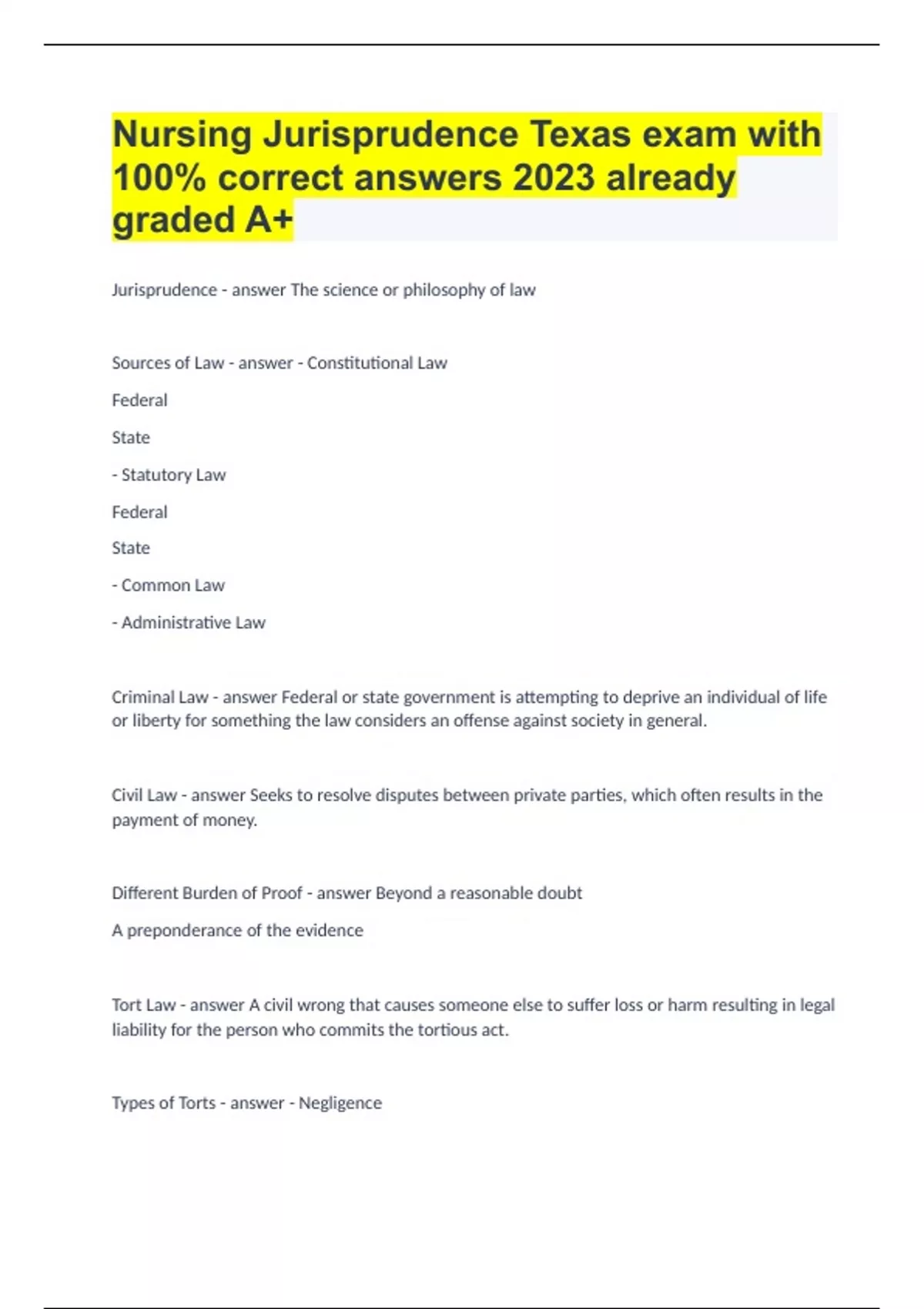 Nursing Jurisprudence Texas exam with 100% correct answers 2023 already graded A+

Jurisprudence - answer The science or philosophy of law

Sources of Law - answer - Constitutional Law

Federal

State

- Statutory Law

Federal

State

- Common Law

- Administrative Law

Criminal Law - answer Federal or state government is attempting to deprive an individual of life or liberty for something the law considers an offense against society in general.

Civil Law - answer Seeks to resolve disputes between private parties, which often results in the payment of money.

Different Burden of Proof - answer Beyond a reasonable doubt

A preponderance of the evidence

Tort Law - answer A civil wrong that causes someone else to suffer loss or harm resulting in legal liability for the person who commits the tortious act.

Types of Torts - answer - Negligence